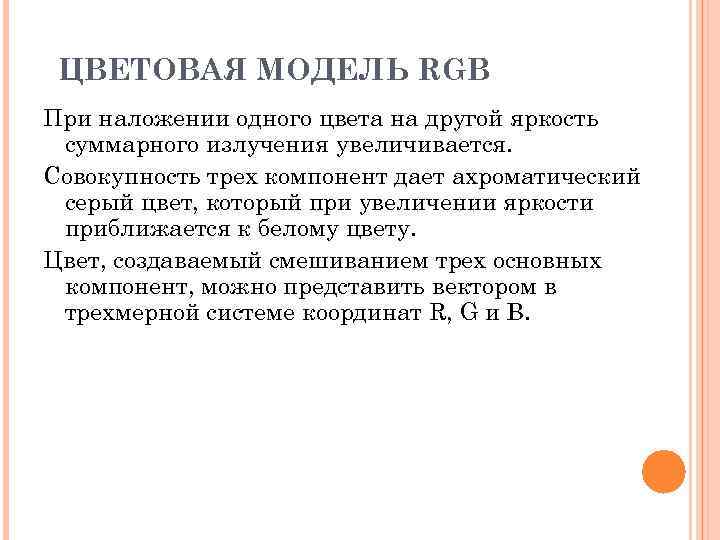 ЦВЕТОВАЯ МОДЕЛЬ RGB

При наложении одного цвета на другой яркость суммарного излучения увеличивается.

Совокупность трех компонент дает ахроматический серый цвет, который при увеличении яркости приближается к белому цвету.

Цвет, создаваемый смешиванием трех основных компонент, можно представить вектором в трехмерной системе координат R, G и B.